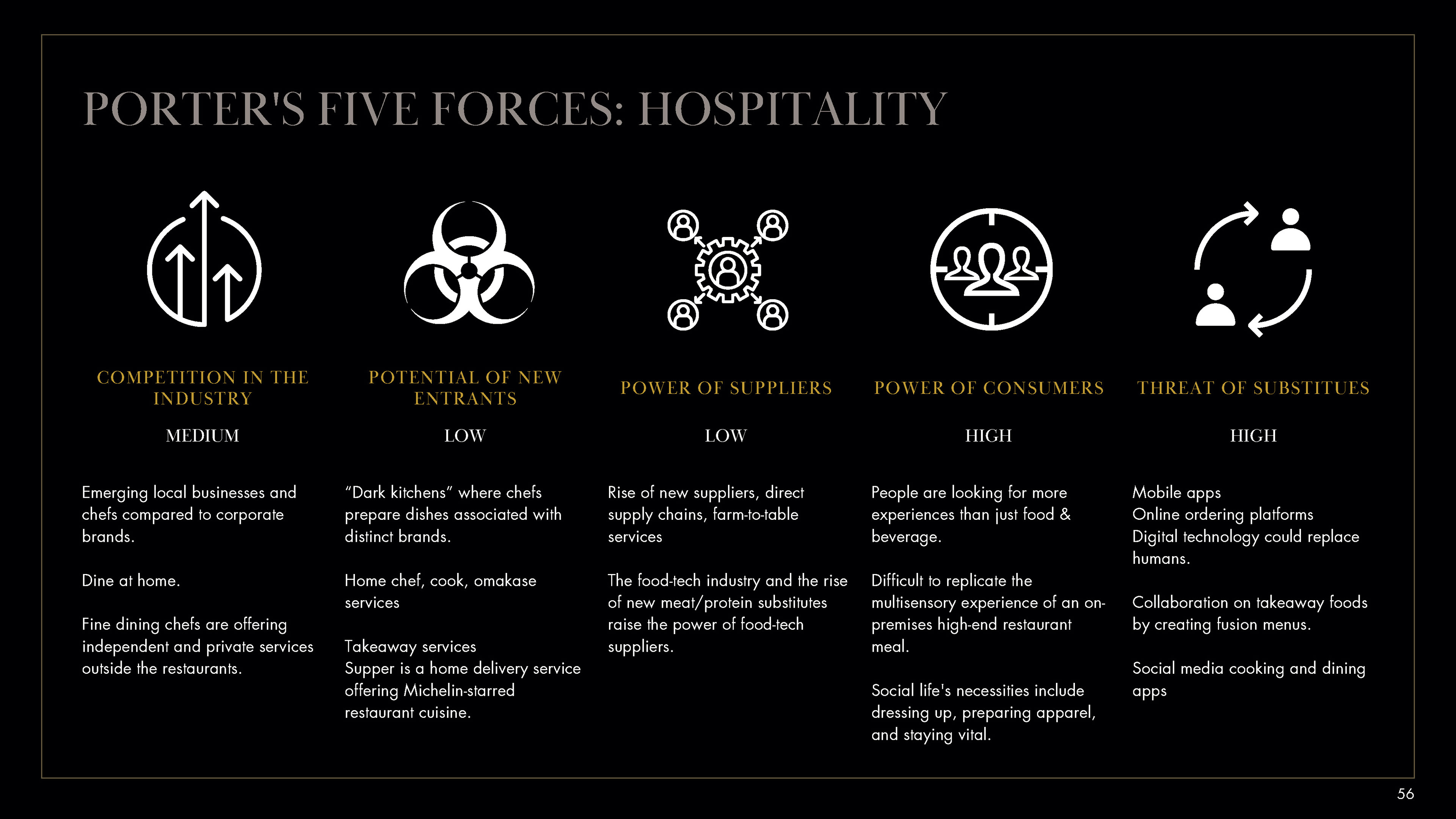 PORTER'S FIVE FORCES: HOSPITALITY

COMPETITION IN THE INDUSTRY

MEDIUM

Emerging local businesses and chefs compared to corporate brands.

Dine at home.

Fine dining chefs are offering independent and private services outside the restaurants.

POTENTIAL OF NEW ENTRANTS

LOW

"Dark kitchens" where chefs prepare dishes associated with distinct brands.

Home chef, cook, omakase services

Takeaway services
Supper is a home delivery service offering Michelin-starred restaurant cuisine.

POWER OF SUPPLIERS

LOW

Rise of new suppliers, direct supply chains, farm-to-table services

The food-tech industry and the rise of new meat/protein substitutes raise the power of food-tech suppliers.

POWER OF CONSUMERS

HIGH

People are looking for more experiences than just food & beverage.

Difficult to replicate the multisensory experience of an on-premises high-end restaurant meal.

Social life's necessities include dressing up, preparing apparel, and staying vital.

THREAT OF SUBSTITUES

HIGH

Mobile apps
Online ordering platforms
Digital technology could replace humans.

Collaboration on takeaway foods by creating fusion menus.

Social media cooking and dining apps

56